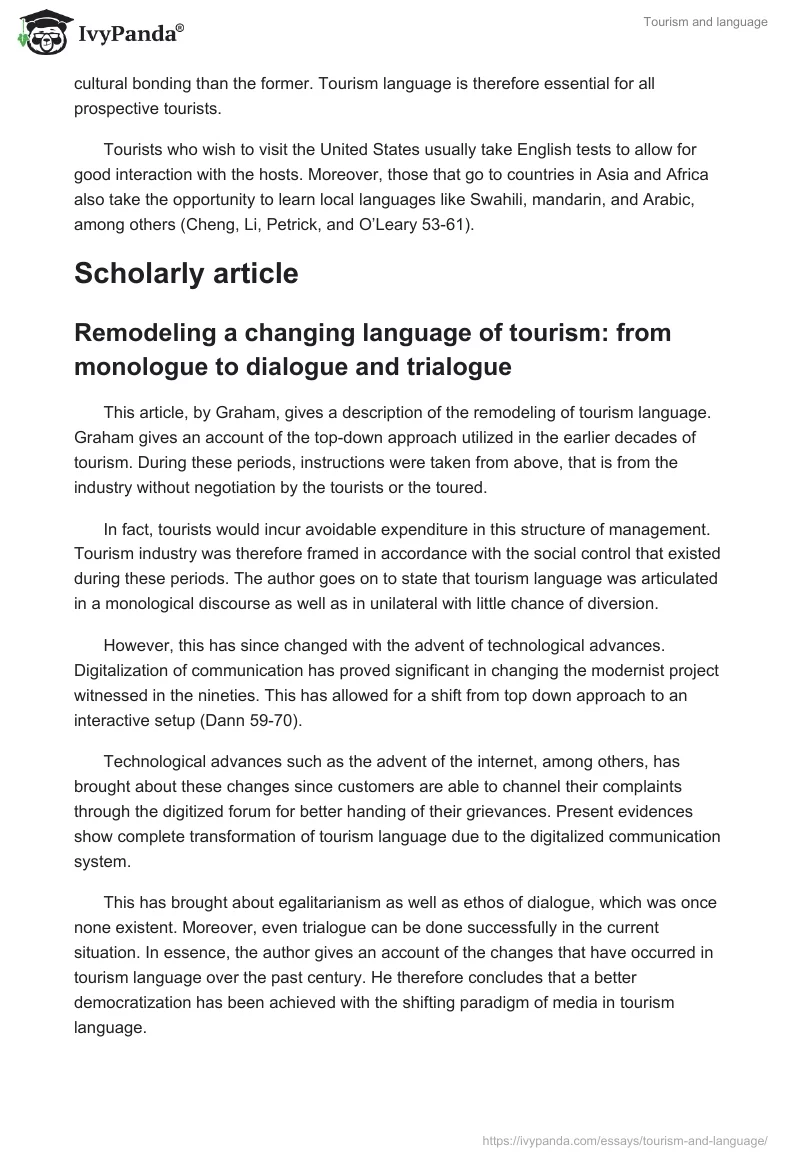 IvyPanda®

Tourism and language

cultural bonding than the former. Tourism language is therefore essential for all prospective tourists.

Tourists who wish to visit the United States usually take English tests to allow for good interaction with the hosts. Moreover, those that go to countries in Asia and Africa also take the opportunity to learn local languages like Swahili, mandarin, and Arabic, among others (Cheng, Li, Petrick, and O'Leary 53-61).

Scholarly article

Remodeling a changing language of tourism: from monologue to dialogue and trialogue

This article, by Graham, gives a description of the remodeling of tourism language. Graham gives an account of the top-down approach utilized in the earlier decades of tourism. During these periods, instructions were taken from above, that is from the industry without negotiation by the tourists or the toured.

In fact, tourists would incur avoidable expenditure in this structure of management. Tourism industry was therefore framed in accordance with the social control that existed during these periods. The author goes on to state that tourism language was articulated in a monological discourse as well as in unilateral with little chance of diversion.

However, this has since changed with the advent of technological advances. Digitalization of communication has proved significant in changing the modernist project witnessed in the nineties. This has allowed for a shift from top down approach to an interactive setup (Dann 59-70).

Technological advances such as the advent of the internet, among others, has brought about these changes since customers are able to channel their complaints through the digitized forum for better handing of their grievances. Present evidences show complete transformation of tourism language due to the digitalized communication system.

This has brought about egalitarianism as well as ethos of dialogue, which was once none existent. Moreover, even trialogue can be done successfully in the current situation. In essence, the author gives an account of the changes that have occurred in tourism language over the past century. He therefore concludes that a better democratization has been achieved with the shifting paradigm of media in tourism language.

https://ivypanda.com/essays/tourism-and-language/